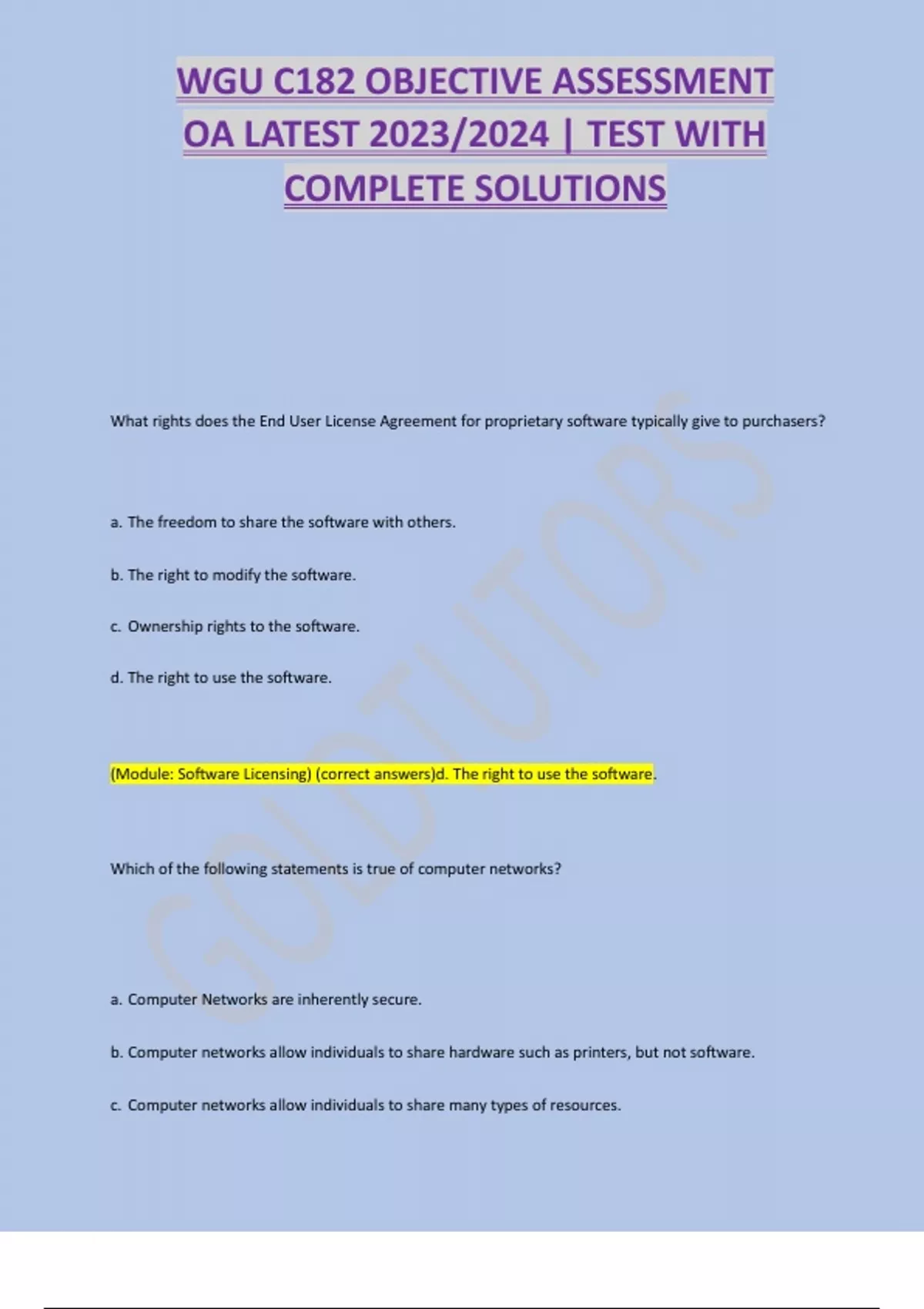 WGU C182 OBJECTIVE ASSESSMENT OA LATEST 2023/2024 | TEST WITH COMPLETE SOLUTIONS

What rights does the End User License Agreement for proprietary software typically give to purchasers?

a. The freedom to share the software with others.

b. The right to modify the software.

c. Ownership rights to the software.

d. The right to use the software.

(Module: Software Licensing) (correct answers)d. The right to use the software.

Which of the following statements is true of computer networks?

a. Computer Networks are inherently secure.

b. Computer networks allow individuals to share hardware such as printers, but not software.

c. Computer networks allow individuals to share many types of resources.

GOLDTUTORS